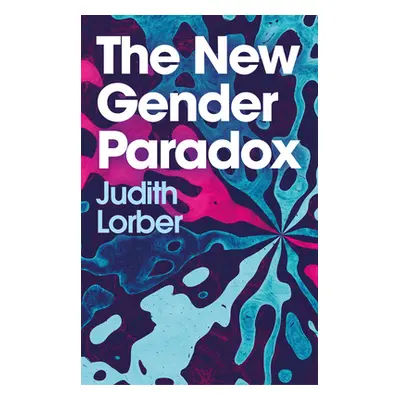 The New Gender Paradox

Judith Lorber